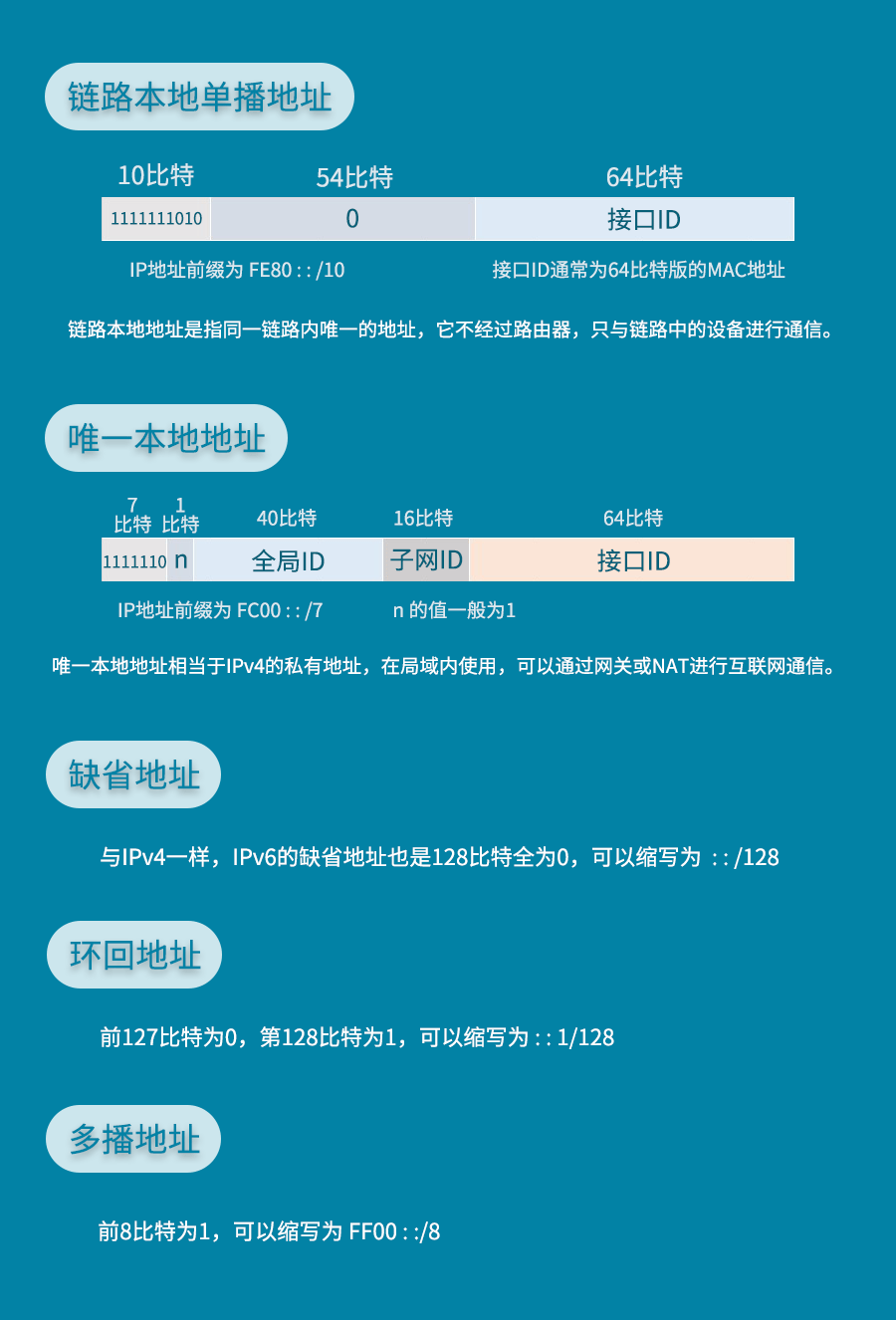 链路本地单播地址

| 10比特 | 54比特 | 64比特 |
|---|---|---|
| 1111111010 | 0 | 接口ID |

IP地址前缀为 FE80 : : /10
接口ID通常为64比特版的MAC地址

链路本地地址是指同一链路内唯一的地址，它不经过路由器，只与链路中的设备进行通信。

唯一本地地址

| 7比特 | 1比特 | 40比特 | 16比特 | 64比特 |
|---|---|---|---|---|
| 1111110 | n | 全局ID | 子网ID | 接口ID |

IP地址前缀为 FC00 : : /7
n 的值一般为1

唯一本地地址相当于IPv4的私有地址，在局域内使用，可以通过网关或NAT进行互联网通信。

缺省地址

与IPv4一样，IPv6的缺省地址也是128比特全为0，可以缩写为 : : /128

环回地址

前127比特为0，第128比特为1，可以缩写为 : : 1/128

多播地址

前8比特为1，可以缩写为 FF00 : :/8